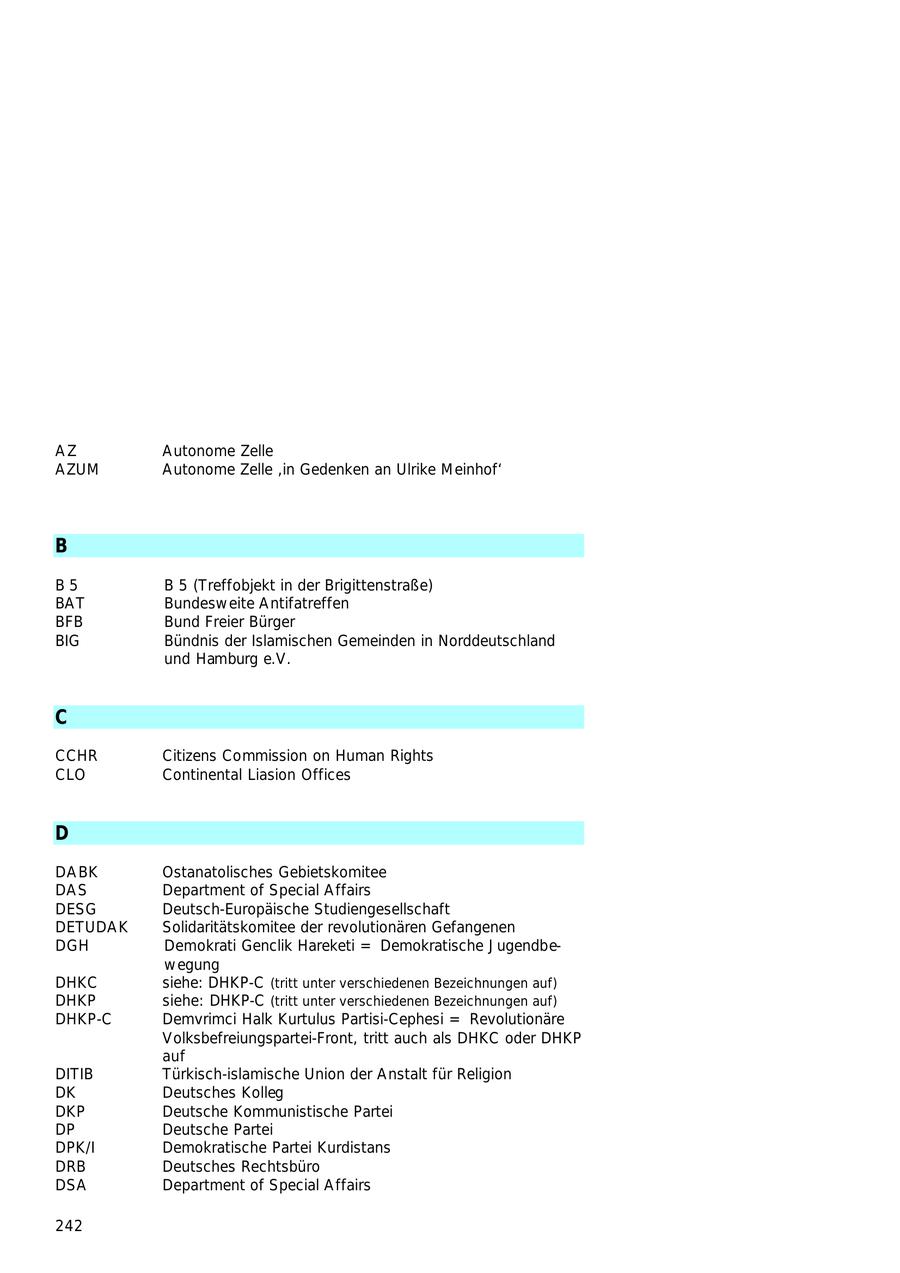 AZ Autonome Zelle
AZUM Autonome Zelle ‚in Gedenken an Ulrike Meinhof‘

B

B 5 B 5 (Treffobjekt in der Brigittenstraße)
BAT Bundesweite Antifatreffen
BFB Bund Freier Bürger
BIG Bündnis der Islamischen Gemeinden in Norddeutschland und Hamburg e.V.

C

CCHR Citizens Commission on Human Rights
CLO Continental Liasion Offices

D

DABK Ostanatolisches Gebietskomitee
DAS Department of Special Affairs
DESG Deutsch-Europäische Studiengesellschaft
DETUDAK Solidaritätskomitee der revolutionären Gefangenen
DGH Demokrati Genclik Hareketi = Demokratische Jugendbewegung
DHKC siehe: DHKP-C (tritt unter verschiedenen Bezeichnungen auf)
DHKP siehe: DHKP-C (tritt unter verschiedenen Bezeichnungen auf)
DHKP-C Demvrimci Halk Kurtulus Partisi-Cephesi = Revolutionäre Volksbefreiungspartei-Front, tritt auch als DHKC oder DHKP auf
DITIB Türkisch-islamische Union der Anstalt für Religion
DK Deutsches Kolleg
DKP Deutsche Kommunistische Partei
DP Deutsche Partei
DPK/I Demokratische Partei Kurdistans
DRB Deutsches Rechtsbüro
DSA Department of Special Affairs

242